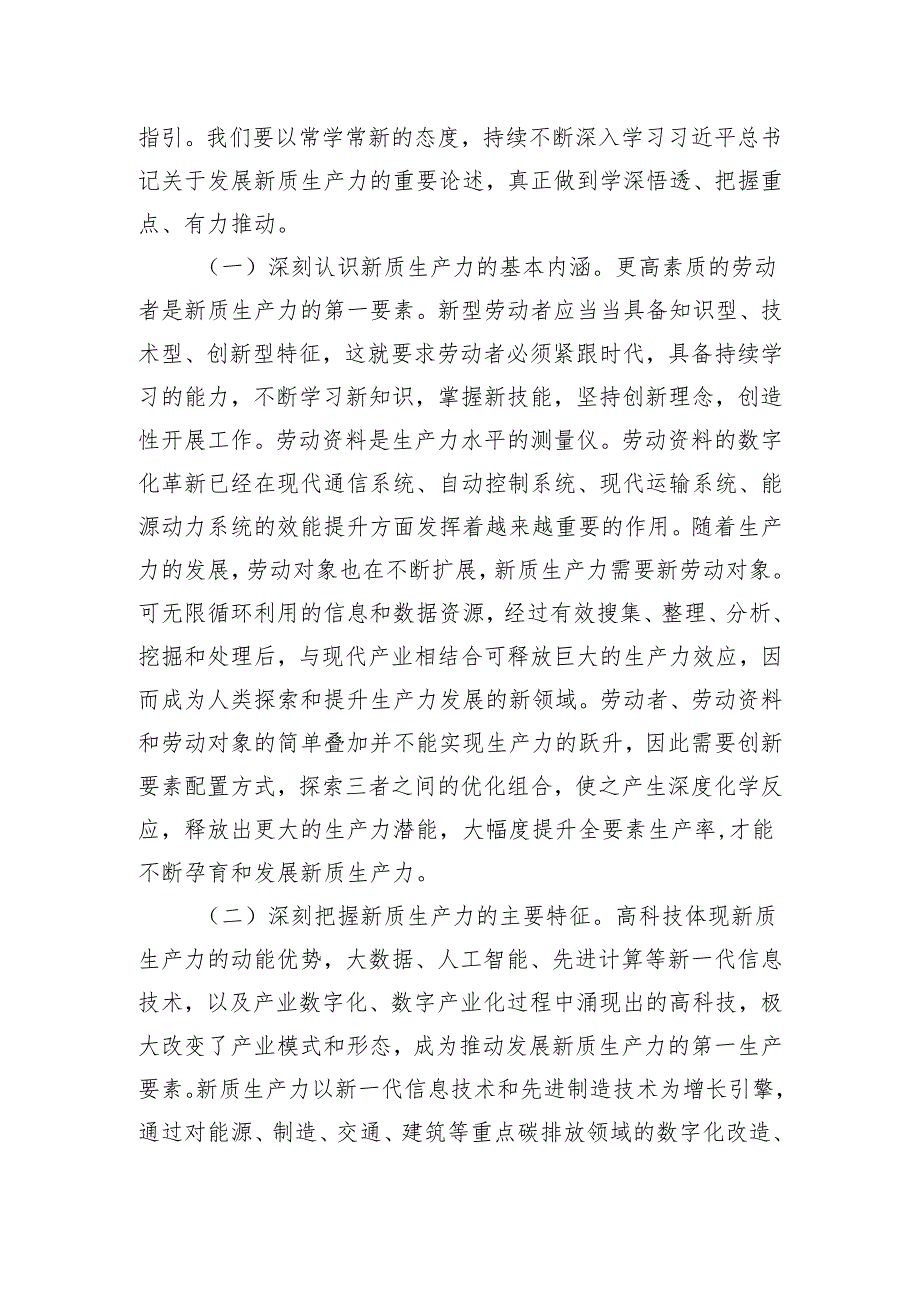 指引。我们要以常学常新的态度，持续不断深入学习习近平总书记关于发展新质生产力的重要论述，真正做到学深悟透、把握重点、有力推动。

（一）深刻认识新质生产力的基本内涵。更高素质的劳动者是新质生产力的第一要素。新型劳动者应当当具备知识型、技术型、创新型特征，这就要求劳动者必须紧跟时代，具备持续学习的能力，不断学习新知识，掌握新技能，坚持创新理念，创造性开展工作。劳动资料是生产力水平的测量仪。劳动资料的数字化革新已经在现代通信系统、自动控制系统、现代运输系统、能源动力系统的效能提升方面发挥着越来越重要的作用。随着生产力的发展，劳动对象也在不断扩展，新质生产力需要新劳动对象。可无限循环利用的信息和数据资源，经过有效搜集、整理、分析、挖掘和处理后，与现代产业相结合可释放巨大的生产力效应，因而成为人类探索和提升生产力发展的新领域。劳动者、劳动资料和劳动对象的简单叠加并不能实现生产力的跃升，因此需要创新要素配置方式，探索三者之间的优化组合，使之产生深度化学反应，释放出更大的生产力潜能，大幅度提升全要素生产率，才能不断孕育和发展新质生产力。

（二）深刻把握新质生产力的主要特征。高科技体现新质生产力的动能优势，大数据、人工智能、先进计算等新一代信息技术，以及产业数字化、数字产业化过程中涌现出的高科技，极大改变了产业模式和形态，成为推动发展新质生产力的第一生产要素。新质生产力以新一代信息技术和先进制造技术为增长引擎，通过对能源、制造、交通、建筑等重点碳排放领域的数字化改造、